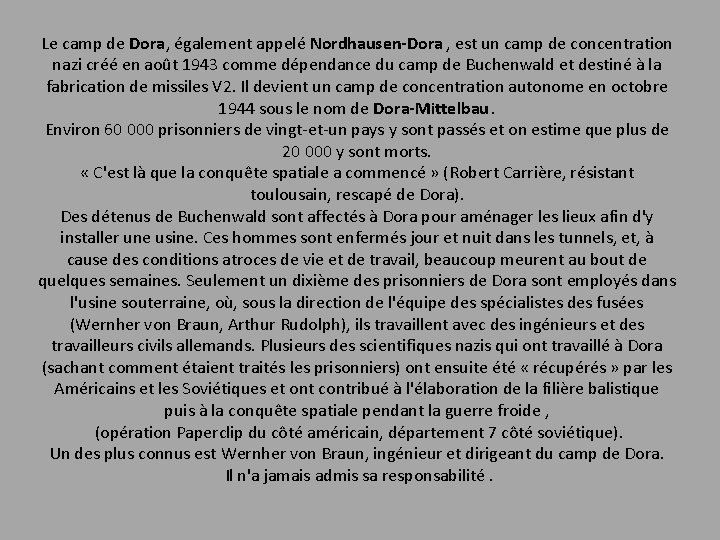 Le camp de Dora, également appelé Nordhausen-Dora , est un camp de concentration nazi créé en août 1943 comme dépendance du camp de Buchenwald et destiné à la fabrication de missiles V2. Il devient un camp de concentration autonome en octobre 1944 sous le nom de Dora-Mittelbau.
Environ 60 000 prisonniers de vingt-et-un pays y sont passés et on estime que plus de 20 000 y sont morts.
« C'est là que la conquête spatiale a commencé » (Robert Carrière, résistant toulousain, rescapé de Dora).
Des détenus de Buchenwald sont affectés à Dora pour aménager les lieux afin d'y installer une usine. Ces hommes sont enfermés jour et nuit dans les tunnels, et, à cause des conditions atroces de vie et de travail, beaucoup meurent au bout de quelques semaines. Seulement un dixième des prisonniers de Dora sont employés dans l'usine souterraine, où, sous la direction de l'équipe des spécialistes des fusées (Wernher von Braun, Arthur Rudolph), ils travaillent avec des ingénieurs et des travailleurs civils allemands. Plusieurs des scientifiques nazis qui ont travaillé à Dora (sachant comment étaient traités les prisonniers) ont ensuite été « récupérés » par les Américains et les Soviétiques et ont contribué à l'élaboration de la filière balistique puis à la conquête spatiale pendant la guerre froide ,
(opération Paperclip du côté américain, département 7 côté soviétique).
Un des plus connus est Wernher von Braun, ingénieur et dirigeant du camp de Dora.
Il n'a jamais admis sa responsabilité .